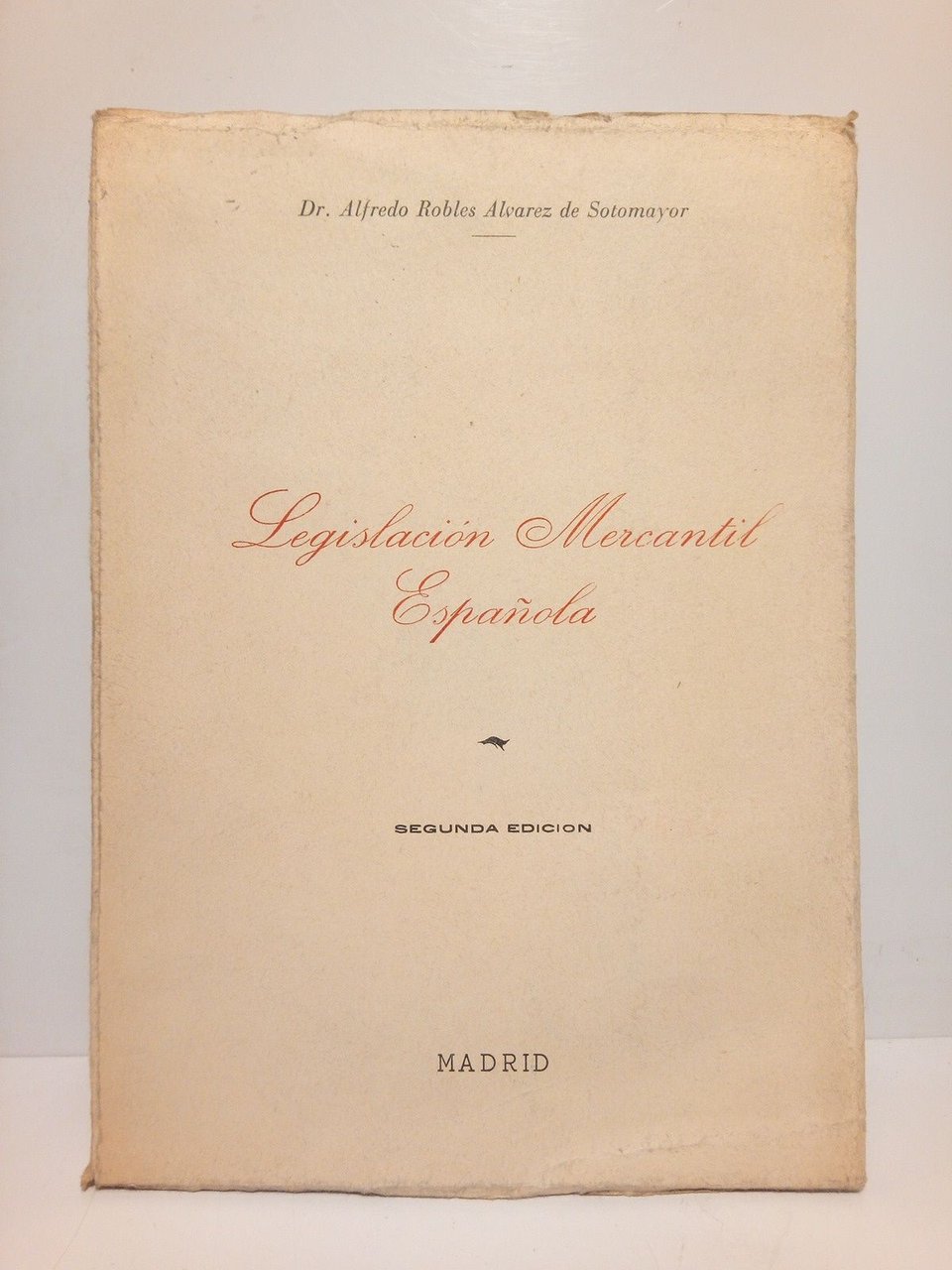 Dr. Alfredo Robles Alvarez de Sotomayor

Legislación Mercantil Española

SEGUNDA EDICION

MADRID